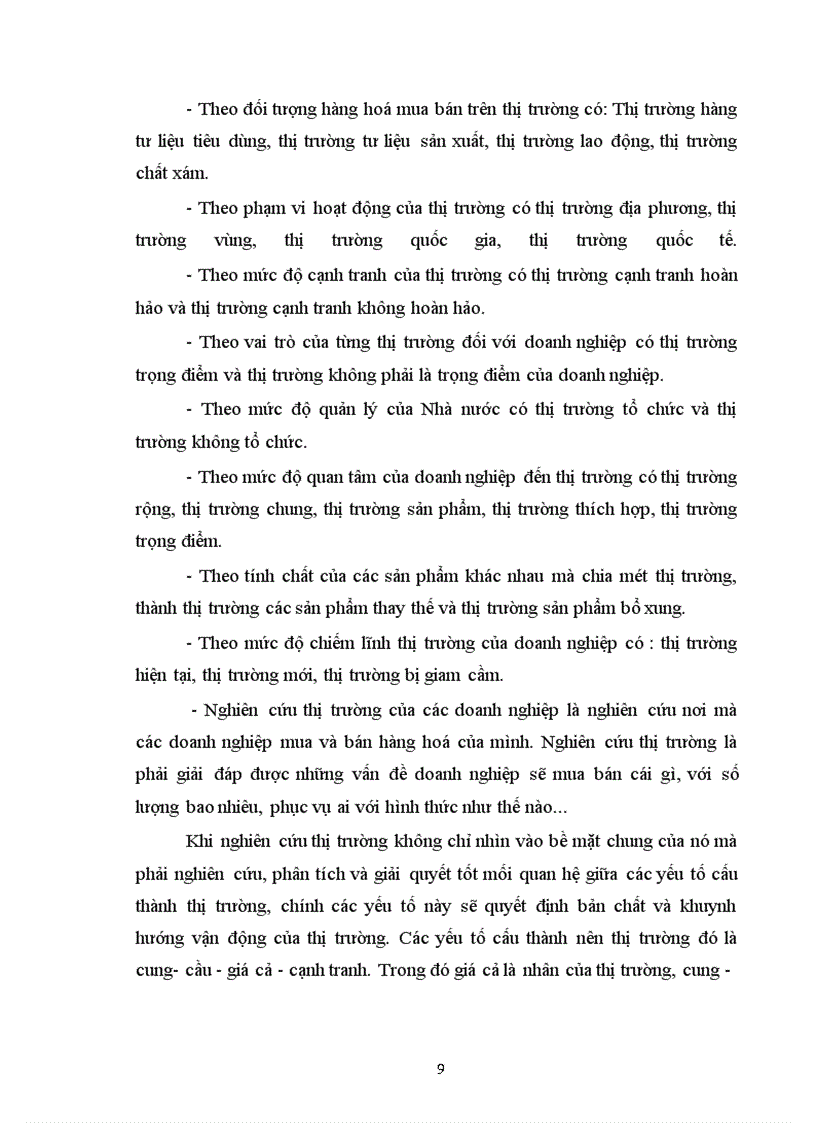 - Theo đối tượng hàng hoá mua bán trên thị trường có: Thị trường hàng tư liệu tiêu dùng, thị trường tư liệu sản xuất, thị trường lao động, thị trường chất xám.

- Theo phạm vi hoạt động của thị trường có thị trường địa phương, thị trường vùng, thị trường quốc gia, thị trường quốc tế.

- Theo mức độ cạnh tranh của thị trường có thị trường cạnh tranh hoàn hảo và thị trường cạnh tranh không hoàn hảo.

- Theo vai trò của từng thị trường đối với doanh nghiệp có thị trường trọng điểm và thị trường không phải là trọng điểm của doanh nghiệp.

- Theo mức độ quản lý của Nhà nước có thị trường tổ chức và thị trường không tổ chức.

- Theo mức độ quan tâm của doanh nghiệp đến thị trường có thị trường rộng, thị trường chung, thị trường sản phẩm, thị trường thích hợp, thị trường trọng điểm.

- Theo tính chất của các sản phẩm khác nhau mà chia mét thị trường, thành thị trường các sản phẩm thay thế và thị trường sản phẩm bổ xung.

- Theo mức độ chiếm lĩnh thị trường của doanh nghiệp có : thị trường hiện tại, thị trường mới, thị trường bị giam cầm.

- Nghiên cứu thị trường của các doanh nghiệp là nghiên cứu nơi mà các doanh nghiệp mua và bán hàng hoá của mình. Nghiên cứu thị trường là phải giải đáp được những vấn đề doanh nghiệp sẽ mua bán cái gì, với số lượng bao nhiêu, phục vụ ai với hình thức như thế nào...

Khi nghiên cứu thị trường không chỉ nhìn vào bề mặt chung của nó mà phải nghiên cứu, phân tích và giải quyết tốt mối quan hệ giữa các yếu tố cấu thành thị trường, chính các yếu tố này sẽ quyết định bản chất và khuynh hướng vận động của thị trường. Các yếu tố cấu thành nên thị trường đó là cung- cầu - giá cả - cạnh tranh. Trong đó giá cả là nhân của thị trường, cung -

9